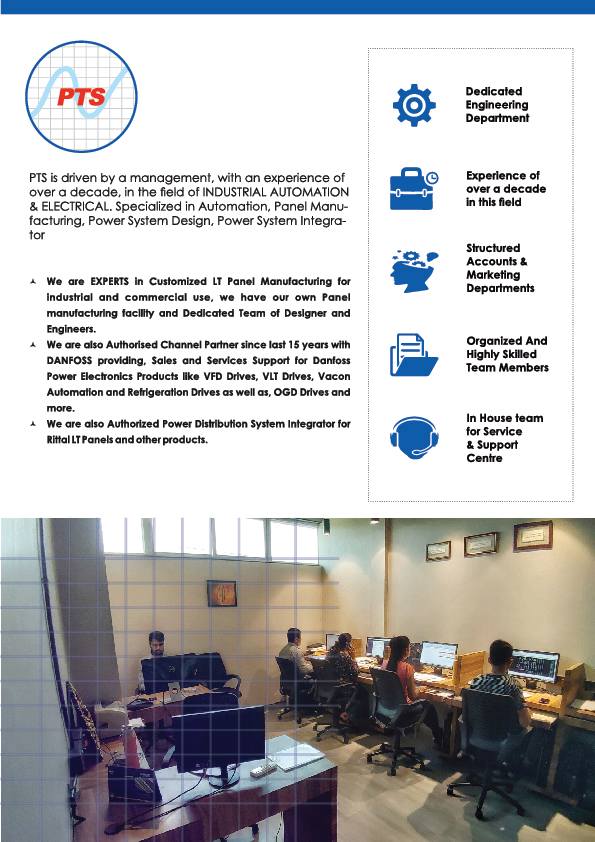 PTS

PTS is driven by a management, with an experience of over a decade, in the field of INDUSTRIAL AUTOMATION & ELECTRICAL. Specialized in Automation, Panel Manufacturing, Power System Design, Power System Integrator

We are EXPERTS in Customized LT Panel Manufacturing for industrial and commercial use, we have our own Panel manufacturing facility and Dedicated Team of Designer and Engineers.

We are also Authorised Channel Partner since last 15 years with DANFOSS providing, Sales and Services Support for Danfoss Power Electronics Products like VFD Drives, VLT Drives, Vacon Automation and Refrigeration Drives as well as, OGD Drives and more.

We are also Authorized Power Distribution System Integrator for Rittal LT Panels and other products.

Dedicated Engineering Department

Experience of over a decade in this field

Structured Accounts & Marketing Departments

Organized And Highly Skilled Team Members

In House team for Service & Support Centre